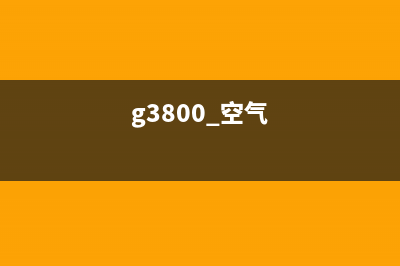 g3800_空气